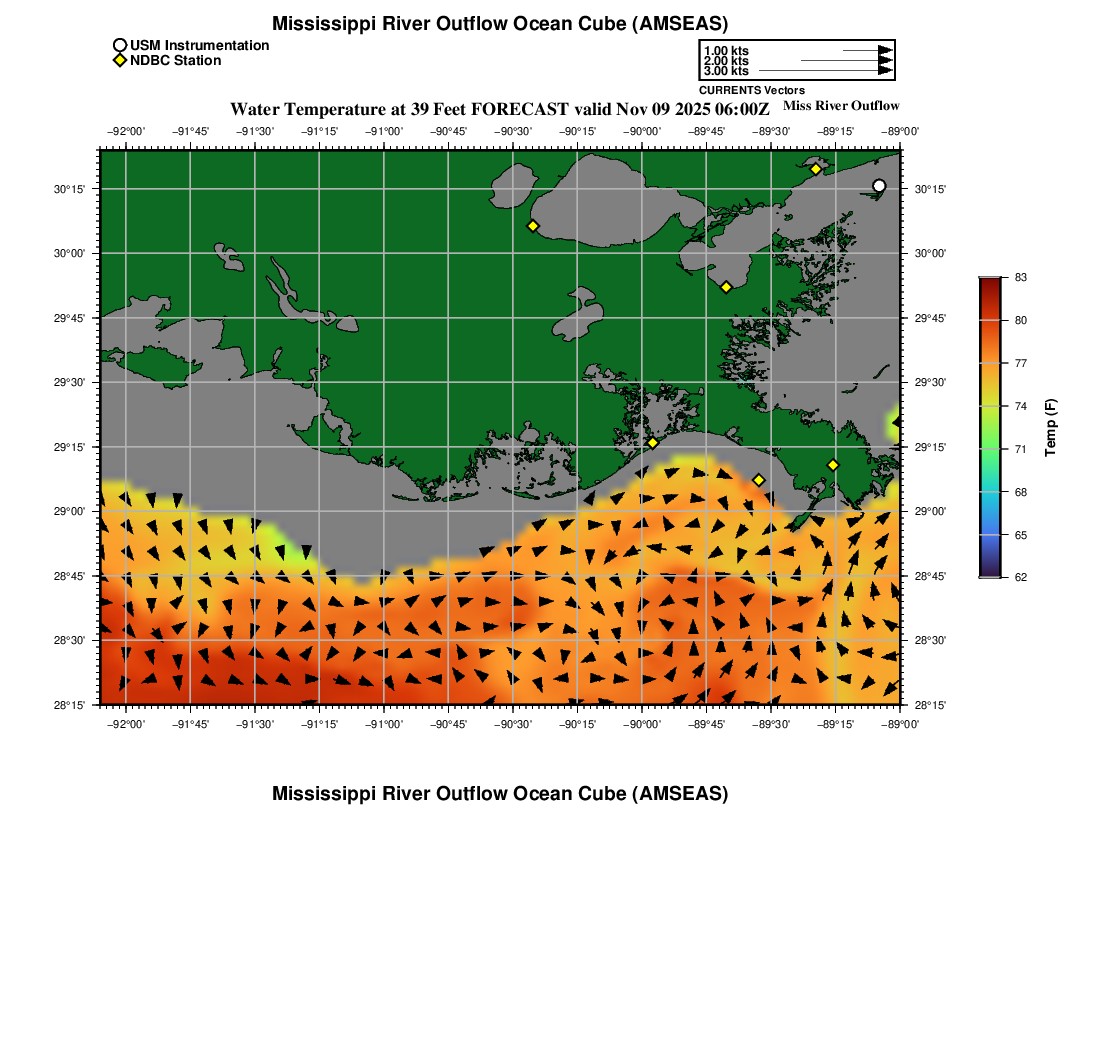 Mississippi River Outflow Ocean Cube (AMSEAS)

USM Instrumentation
NDBC Station

1.00 kts
2.00 kts
3.00 kts
CURRENTS Vectors

Water Temperature at 39 Feet FORECAST valid Nov 09 2025 06:00Z

Miss River Outflow

−92°00' −91°45' −91°30' −91°15' −91°00' −90°45' −90°30' −90°15' −90°00' −89°45' −89°30' −89°15' −89°00'

30°15' 30°00' 29°45' 29°30' 29°15' 29°00' 28°45' 28°30' 28°15'

30°15' 30°00' 29°45' 29°30' 29°15' 29°00' 28°45' 28°30' 28°15'

−92°00' −91°45' −91°30' −91°15' −91°00' −90°45' −90°30' −90°15' −90°00' −89°45' −89°30' −89°15' −89°00'

83
80
77
74
71
68
65
62
Temp (F)

Mississippi River Outflow Ocean Cube (AMSEAS)